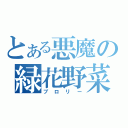 とある悪魔の緑花野菜
ブロリー